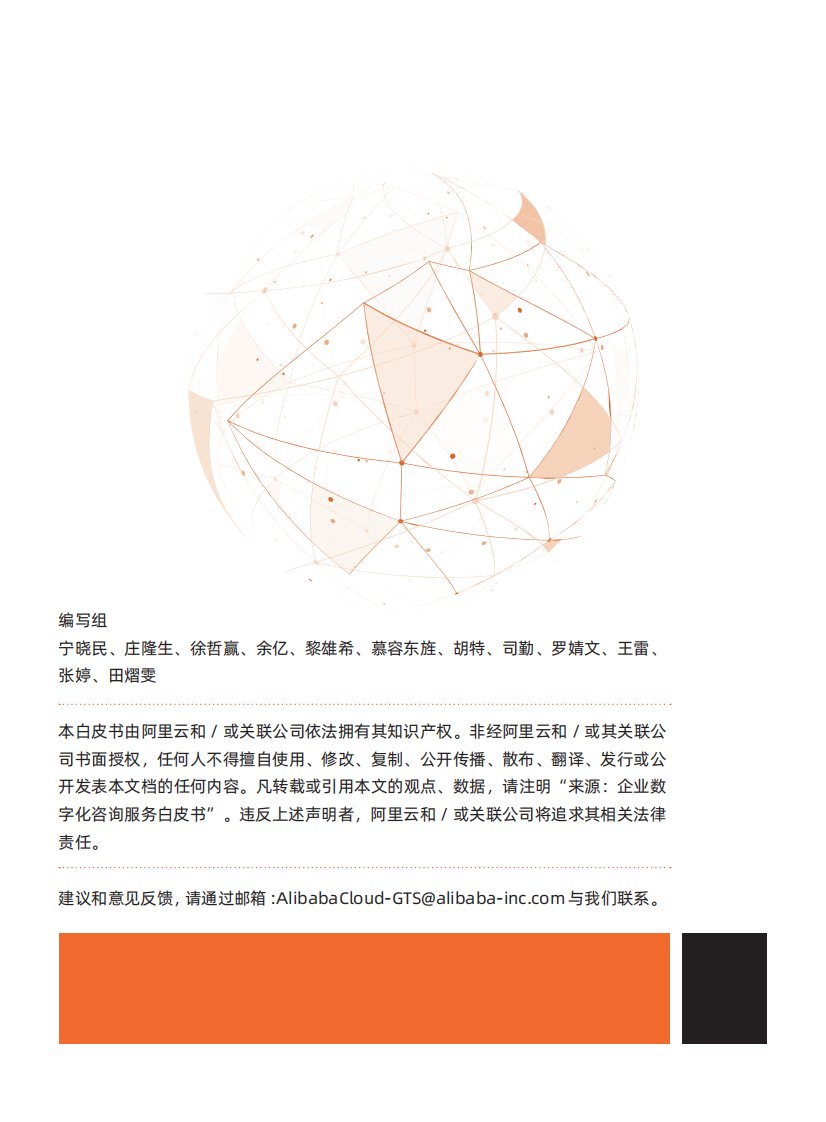 编写组
宁晓民、庄隆生、徐哲赢、余亿、黎雄希、慕容东旌、胡特、司勤、罗婧文、王雷、张婷、田熠雯

本白皮书由阿里云和/或关联公司依法拥有其知识产权。非经阿里云和/或其关联公司书面授权，任何人不得擅自使用、修改、复制、公开传播、散布、翻译、发行或公开发表本文档的任何内容。凡转载或引用本文的观点、数据，请注明“来源：企业数字化咨询服务白皮书”。违反上述声明者，阿里云和/或关联公司将追求其相关法律责任。

建议和意见反馈，请通过邮箱:AlibabaCloud-GTS@alibaba-inc.com与我们联系。